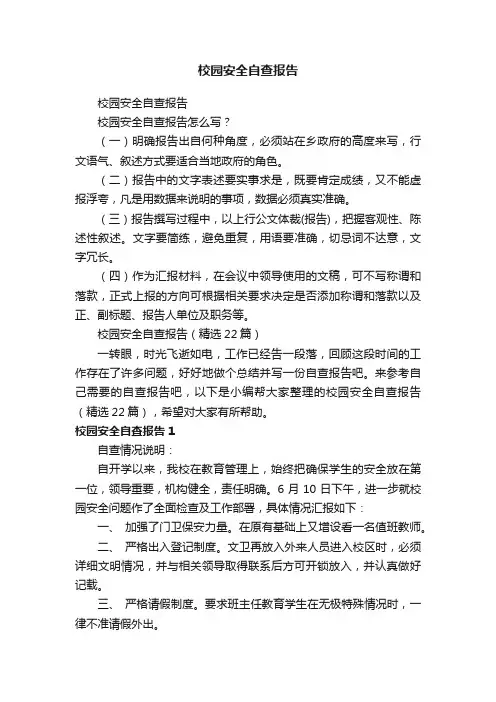 校园安全自查报告

校园安全自查报告

校园安全自查报告怎么写？

（一）明确报告出自何种角度，必须站在乡政府的高度来写，行文语气、叙述方式要适合当地政府的角色。

（二）报告中的文字表述要实事求是，既要肯定成绩，又不能虚报浮夸，凡是用数据来说明的事项，数据必须真实准确。

（三）报告撰写过程中，以上行公文体裁(报告)，把握客观性、陈述性叙述。文字要简练，避免重复，用语要准确，切忌词不达意，文字冗长。

（四）作为汇报材料，在会议中领导使用的文稿，可不写称谓和落款，正式上报的方向可根据相关要求决定是否添加称谓和落款以及正、副标题、报告人单位及职务等。

校园安全自查报告（精选 22 篇）

一转眼，时光飞逝如电，工作已经告一段落，回顾这段时间的工作存在了许多问题，好好地做个总结并写一份自查报告吧。来参考自己需要的自查报告吧，以下是小编帮大家整理的校园安全自查报告（精选 22 篇），希望对大家有所帮助。

校园安全自查报告 1

自查情况说明：

自开学以来，我校在教育管理上，始终把确保学生的安全放在第一位，领导重要，机构健全，责任明确。6 月 10 日下午，进一步就校园安全问题作了全面检查及工作部署，具体情况汇报如下：

一、 加强了门卫保安力量。在原有基础上又增设看一名值班教师。

二、 严格出入登记制度。文卫再放入外来人员进入校区时，必须详细文明情况，并与相关领导取得联系后方可开锁放入，并认真做好记载。

三、 严格请假制度。要求班主任教育学生在无极特殊情况时，一律不准请假外出。